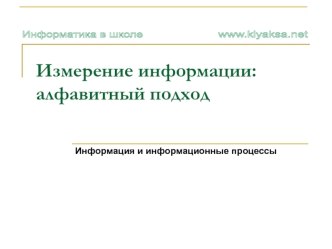 Информатика в школе www.klyaksa.net

Измерение информации: алфавитный подход

Информация и информационные процессы